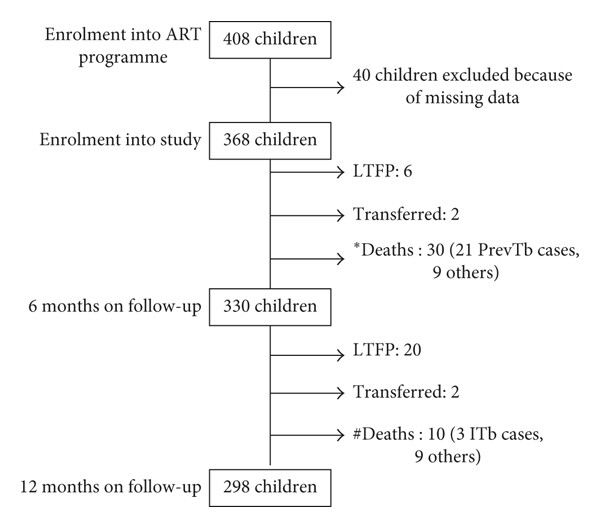 Enrolment into ART programme

408 children

40 children excluded because of missing data

Enrolment into study

368 children

LTFP: 6

Transferred: 2

*Deaths : 30 (21 PrevTb cases, 9 others)

6 months on follow-up

330 children

LTFP: 20

Transferred: 2

#Deaths : 10 (3 ITb cases, 9 others)

12 months on follow-up

298 children